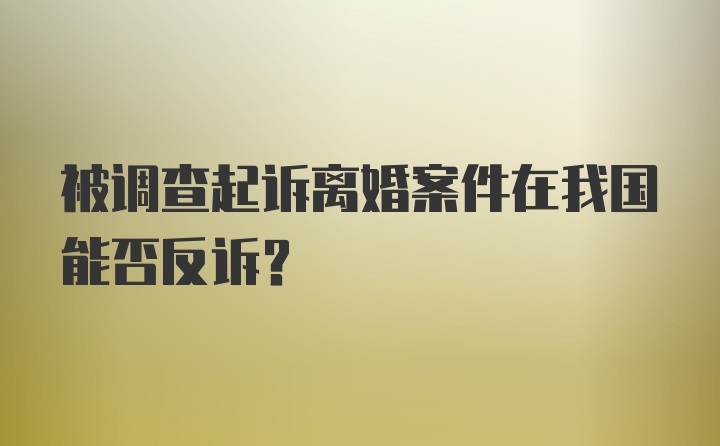 被调查起诉离婚案件在我国能否反诉?